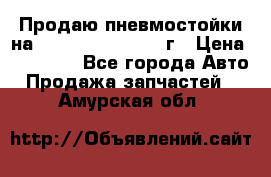 Продаю пневмостойки на г Цена Все города Авто Продажа запчастей Амурская обл

http://Объявлений.сайт